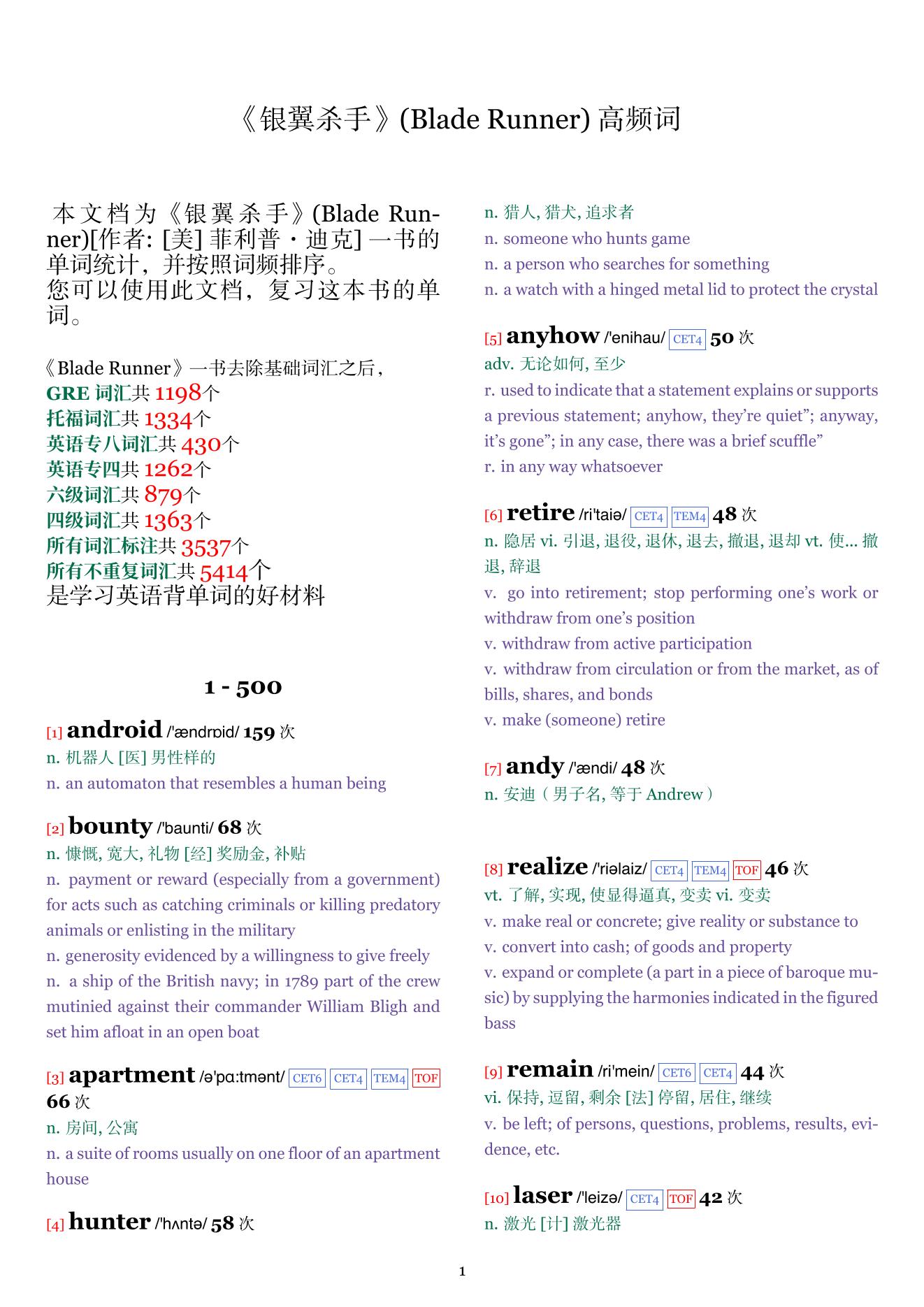 《银翼杀手》(Blade Runner) 高频词

本文档为《银翼杀手》(Blade Runner)[作者: [美] 菲利普・迪克] 一书的单词统计，并按照词频排序。
您可以使用此文档，复习这本书的单词。

《Blade Runner》一书去除基础词汇之后，
GRE 词汇共 1198个
托福词汇共 1334个
英语专八词汇共 430个
英语专四共 1262个
六级词汇共 879个
四级词汇共 1363个
所有词汇标注共 3537个
所有不重复词汇共 5414个
是学习英语背单词的好材料

1 - 500

[1] android /'ændrɒid/ 159 次
n. 机器人 [医] 男性样的
n. an automaton that resembles a human being

[2] bounty /'baunti/ 68 次
n. 慷慨, 宽大, 礼物 [经] 奖励金, 补贴
n. payment or reward (especially from a government) for acts such as catching criminals or killing predatory animals or enlisting in the military
n. generosity evidenced by a willingness to give freely
n. a ship of the British navy; in 1789 part of the crew mutinied against their commander William Bligh and set him afloat in an open boat

[3] apartment /ə'pɑ:tmənt/ CET6 CET4 TEM4 TOF 66 次
n. 房间, 公寓
n. a suite of rooms usually on one floor of an apartment house

[4] hunter /'hʌntə/ 58 次
n. 猎人, 猎犬, 追求者
n. someone who hunts game
n. a person who searches for something
n. a watch with a hinged metal lid to protect the crystal

[5] anyhow /'enihau/ CET4 50 次
adv. 无论如何, 至少
r. used to indicate that a statement explains or supports a previous statement; anyhow, they're quiet"; anyway, it's gone"; in any case, there was a brief scuffle"
r. in any way whatsoever

[6] retire /ri'taiə/ CET4 TEM4 48 次
n. 隐居 vi. 引退, 退役, 退休, 退去, 撤退, 退却 vt. 使... 撤退, 辞退
v. go into retirement; stop performing one's work or withdraw from one's position
v. withdraw from active participation
v. withdraw from circulation or from the market, as of bills, shares, and bonds
v. make (someone) retire

[7] andy /'ændi/ 48 次
n. 安迪（男子名, 等于 Andrew）

[8] realize /'riəlaiz/ CET4 TEM4 TOF 46 次
vt. 了解, 实现, 使显得逼真, 变卖 vi. 变卖
v. make real or concrete; give reality or substance to
v. convert into cash; of goods and property
v. expand or complete (a part in a piece of baroque music) by supplying the harmonies indicated in the figured bass

[9] remain /ri'mein/ CET6 CET4 44 次
vi. 保持, 逗留, 剩余 [法] 停留, 居住, 继续
v. be left; of persons, questions, problems, results, evidence, etc.

[10] laser /'leizə/ CET4 TOF 42 次
n. 激光 [计] 激光器

1